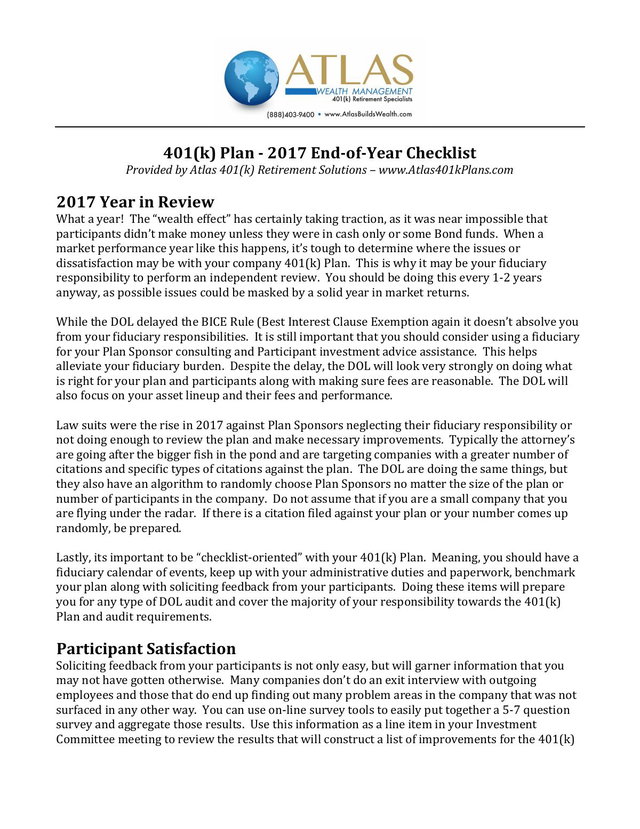 ATLAS
WEALTH MANAGEMENT
401(k) Retirement Specialists
(888)403-9400 • www.AtlasBuildsWealth.com

401(k) Plan - 2017 End-of-Year Checklist
Provided by Atlas 401(k) Retirement Solutions – www.Atlas401kPlans.com

2017 Year in Review
What a year! The "wealth effect" has certainly taking traction, as it was near impossible that participants didn't make money unless they were in cash only or some Bond funds. When a market performance year like this happens, it's tough to determine where the issues or dissatisfaction may be with your company 401(k) Plan. This is why it may be your fiduciary responsibility to perform an independent review. You should be doing this every 1-2 years anyway, as possible issues could be masked by a solid year in market returns.

While the DOL delayed the BICE Rule (Best Interest Clause Exemption again it doesn't absolve you from your fiduciary responsibilities. It is still important that you should consider using a fiduciary for your Plan Sponsor consulting and Participant investment advice assistance. This helps alleviate your fiduciary burden. Despite the delay, the DOL will look very strongly on doing what is right for your plan and participants along with making sure fees are reasonable. The DOL will also focus on your asset lineup and their fees and performance.

Law suits were the rise in 2017 against Plan Sponsors neglecting their fiduciary responsibility or not doing enough to review the plan and make necessary improvements. Typically the attorney's are going after the bigger fish in the pond and are targeting companies with a greater number of citations and specific types of citations against the plan. The DOL are doing the same things, but they also have an algorithm to randomly choose Plan Sponsors no matter the size of the plan or number of participants in the company. Do not assume that if you are a small company that you are flying under the radar. If there is a citation filed against your plan or your number comes up randomly, be prepared.

Lastly, its important to be "checklist-oriented" with your 401(k) Plan. Meaning, you should have a fiduciary calendar of events, keep up with your administrative duties and paperwork, benchmark your plan along with soliciting feedback from your participants. Doing these items will prepare you for any type of DOL audit and cover the majority of your responsibility towards the 401(k) Plan and audit requirements.

Participant Satisfaction
Soliciting feedback from your participants is not only easy, but will garner information that you may not have gotten otherwise. Many companies don't do an exit interview with outgoing employees and those that do end up finding out many problem areas in the company that was not surfaced in any other way. You can use on-line survey tools to easily put together a 5-7 question survey and aggregate those results. Use this information as a line item in your Investment Committee meeting to review the results that will construct a list of improvements for the 401(k)